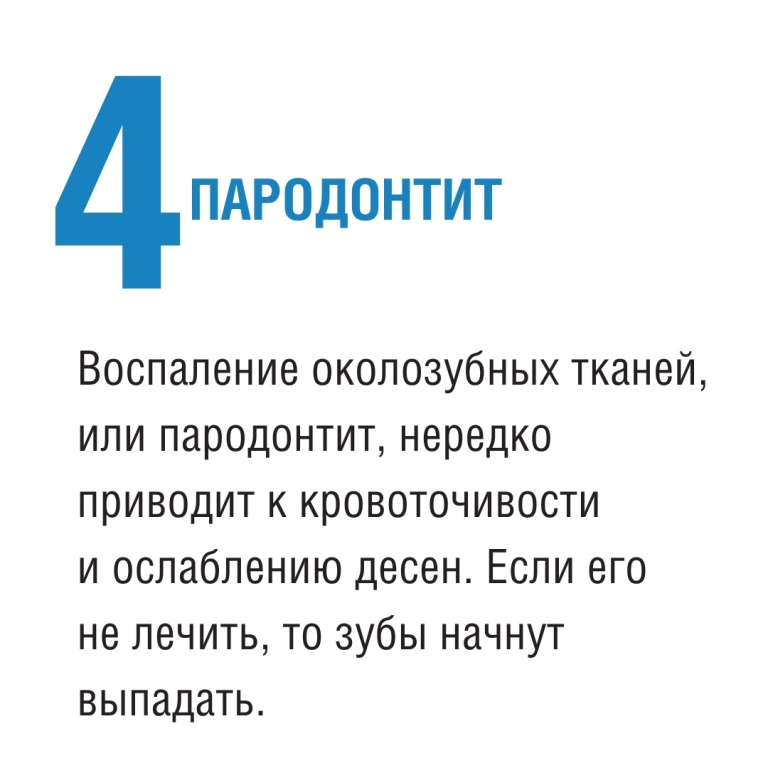 4 ПАРОДОНТИТ

Воспаление околозубных тканей, или пародонтит, нередко приводит к кровоточивости и ослаблению десен. Если его не лечить, то зубы начнут выпадать.